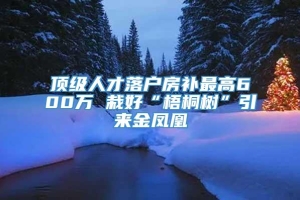 顶级人才落户房补最高600万 栽好“梧桐树”引来金凤凰